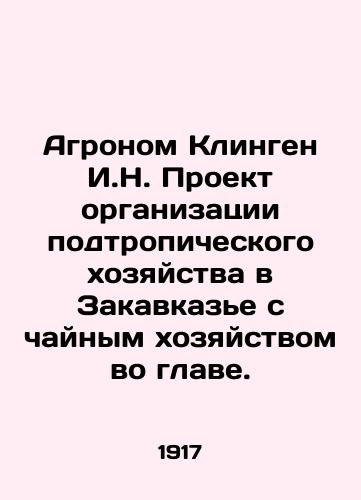 Агроном Клинген И.Н. Проект организации подтропического хозяйства в Закавказье с чайным хозяйством во главе.

1917